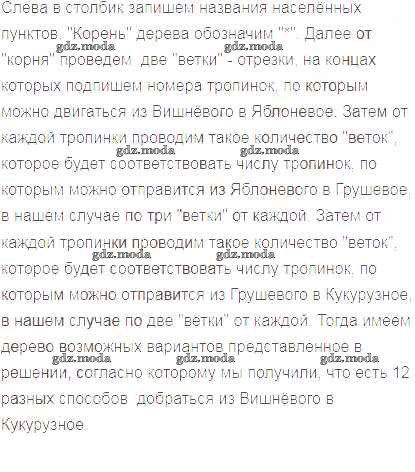 Слева в столбик запишем названия населённых пунктов. "Корень" дерева обозначим "*". Далее от "корня" проведем две "ветки" - отрезки, на концах которых подпишем номера тропинок, по которым можно двигаться из Вишнёвого в Яблоневое. Затем от каждой тропинки проводим такое количество "веток", которое будет соответствовать числу тропинок, по которым можно отправится из Яблоневого в Грушевое, в нашем случае по три "ветки" от каждой. Затем от каждой тропинки проводим такое количество "веток", которое будет соответствовать числу тропинок, по которым можно отправится из Грушевого в Кукурузное, в нашем случае по две "ветки" от каждой. Тогда имеем дерево возможных вариантов представленное в решении, согласно которому мы получили, что есть 12 разных способов добраться из Вишнёвого в Кукурузное.

gdz.moda